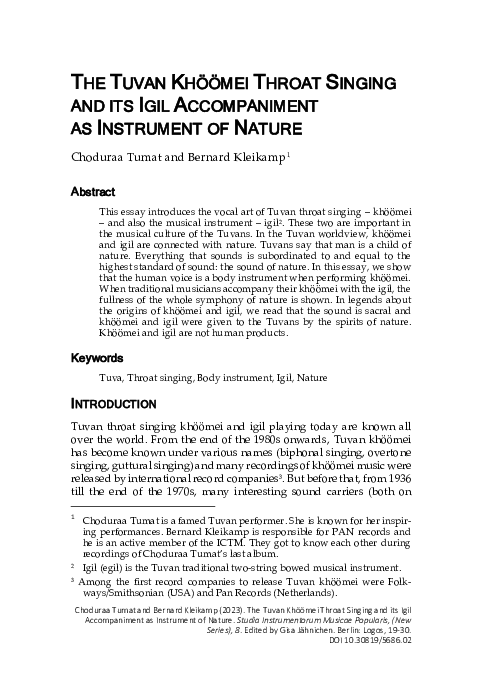 THE TUVAN KHÖÖMEI THROAT SINGING AND ITS IGIL ACCOMPANIMENT AS INSTRUMENT OF NATURE

Choduraa Tumat and Bernard Kleikamp$^1$

Abstract

This essay introduces the vocal art of Tuvan throat singing – khöömei – and also the musical instrument – igil$^2$. These two are important in the musical culture of the Tuvans. In the Tuvan worldview, khöömei and igil are connected with nature. Tuvans say that man is a child of nature. Everything that sounds is subordinated to and equal to the highest standard of sound: the sound of nature. In this essay, we show that the human voice is a body instrument when performing khöömei. When traditional musicians accompany their khöömei with the igil, the fullness of the whole symphony of nature is shown. In legends about the origins of khöömei and igil, we read that the sound is sacral and khöömei and igil were given to the Tuvans by the spirits of nature. Khöömei and igil are not human products.

Keywords

Tuva, Throat singing, Body instrument, Igil, Nature

INTRODUCTION

Tuvan throat singing khöömei and igil playing today are known all over the world. From the end of the 1980s onwards, Tuvan khöömei has become known under various names (biphonal singing, overtone singing, guttural singing) and many recordings of khöömei music were released by international record companies$^3$. But before that, from 1936 till the end of the 1970s, many interesting sound carriers (both on

$^1$ Choduraa Tumat is a famed Tuvan performer. She is known for her inspiring performances. Bernard Kleikamp is responsible for PAN records and he is an active member of the ICTM. They got to know each other during recordings of Choduraa Tumat's last album.

$^2$ Igil (egil) is the Tuvan traditional two-string bowed musical instrument.

$^3$ Among the first record companies to release Tuvan khöömei were Folkways/Smithsonian (USA) and Pan Records (Netherlands).

Choduraa Tumat and Bernard Kleikamp (2023). The Tuvan Khöömei Throat Singing and its Igil Accompaniment as Instrument of Nature. Studia Instrumentorum Musicae Popularis, (New Series), 8. Edited by Gisa Jähnichen. Berlin: Logos, 19-30. DOI 10.30819/5686.02